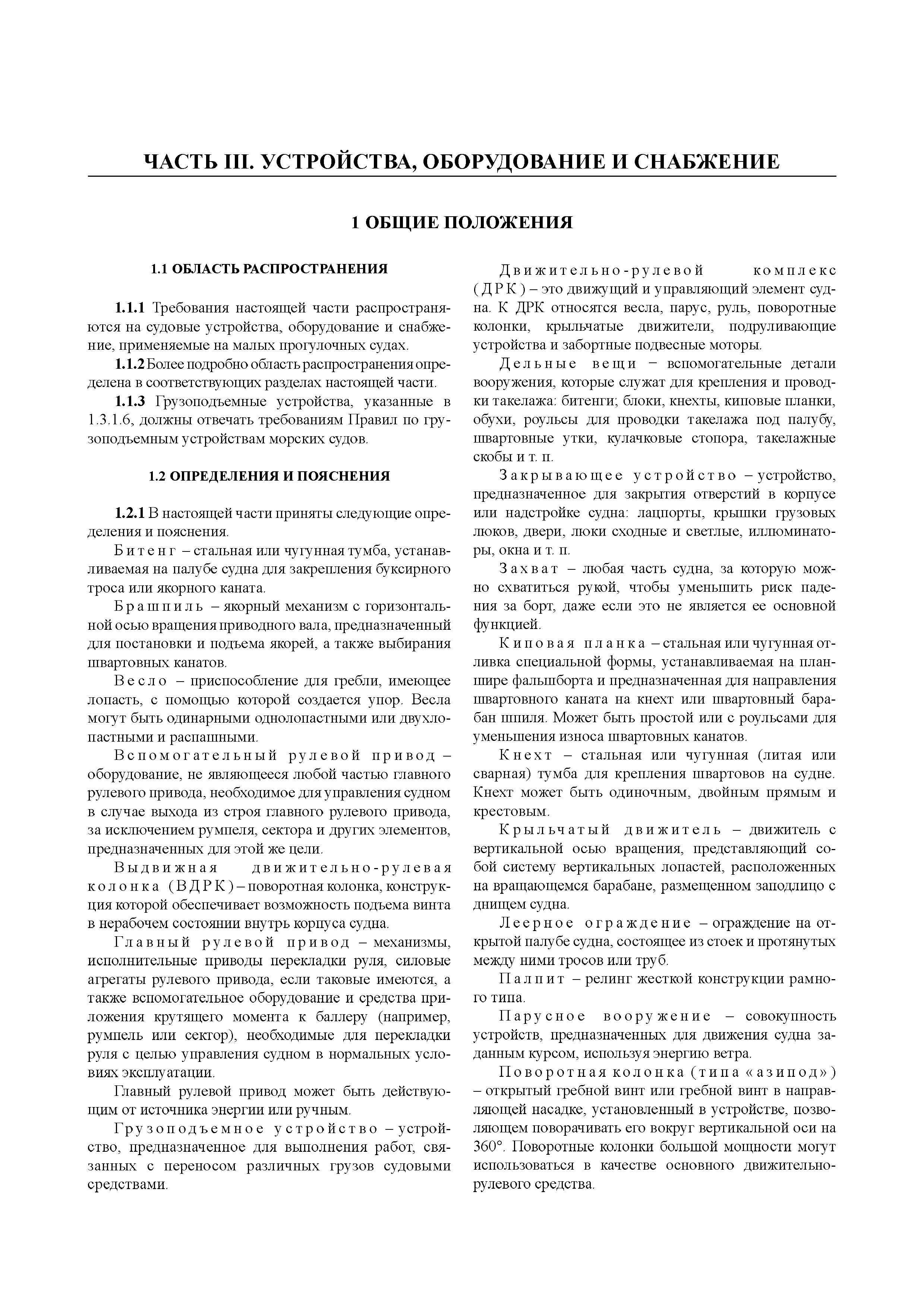 ЧАСТЬ III. УСТРОЙСТВА, ОБОРУДОВАНИЕ И СНАБЖЕНИЕ

1 ОБЩИЕ ПОЛОЖЕНИЯ

1.1 ОБЛАСТЬ РАСПРОСТРАНЕНИЯ

1.1.1 Требования настоящей части распространяются на судовые устройства, оборудование и снабжение, применяемые на малых прогулочных судах.

1.1.2 Более подробно область распространения определена в соответствующих разделах настоящей части.

1.1.3 Грузоподъемные устройства, указанные в 1.3.1.6, должны отвечать требованиям Правил по грузоподъемным устройствам морских судов.

1.2 ОПРЕДЕЛЕНИЯ И ПОЯСНЕНИЯ

1.2.1 В настоящей части приняты следующие определения и пояснения.

Битенг – стальная или чугунная тумба, устанавливаемая на палубе судна для закрепления буксирного троса или якорного каната.

Брашпиль – якорный механизм с горизонтальной осью вращения приводного вала, предназначенный для постановки и подъема якорей, а также выбирания швартовных канатов.

Весло – приспособление для гребли, имеющее лопасть, с помощью которой создается упор. Весла могут быть одинарными однолопастными или двухлопастными и распашными.

Вспомогательный рулевой привод – оборудование, не являющееся любой частью главного рулевого привода, необходимое для управления судном в случае выхода из строя главного рулевого привода, за исключением румпеля, сектора и других элементов, предназначенных для этой же цели.

Выдвижная движительно-рулевая колонка (ВДРК) – поворотная колонка, конструкция которой обеспечивает возможность подъема винта в нерабочем состоянии внутрь корпуса судна.

Главный рулевой привод – механизмы, исполнительные приводы перекладки руля, силовые агрегаты рулевого привода, если таковые имеются, а также вспомогательное оборудование и средства приложения крутящего момента к баллеру (например, румпель или сектор), необходимые для перекладки руля с целью управления судном в нормальных условиях эксплуатации.

Главный рулевой привод может быть действующим от источника энергии или ручным.

Грузоподъемное устройство – устройство, предназначенное для выполнения работ, связанных с переносом различных грузов судовыми средствами.

Движительно-рулевой комплекс (ДРК) – это движущий и управляющий элемент судна. К ДРК относятся весла, парус, руль, поворотные колонки, крыльчатые движители, подруливающие устройства и забортные подвесные моторы.

Дельные вещи – вспомогательные детали вооружения, которые служат для крепления и проводки такелажа: битенги; блоки, кнехты, киповые планки, обухи, роульсы для проводки такелажа под палубу, швартовные утки, кулачковые стопора, такелажные скобы и т. п.

Закрывающее устройство – устройство, предназначенное для закрытия отверстий в корпусе или надстройке судна: лацпорты, крышки грузовых люков, двери, люки сходные и светлые, иллюминаторы, окна и т. п.

Захват – любая часть судна, за которую можно схватиться рукой, чтобы уменьшить риск падения за борт, даже если это не является ее основной функцией.

Киповая планка – стальная или чугунная отливка специальной формы, устанавливаемая на планшире фальшборта и предназначенная для направления швартовного каната на кнехт или швартовный барабан шпиля. Может быть простой или с роульсами для уменьшения износа швартовных канатов.

Кнехт – стальная или чугунная (литая или сварная) тумба для крепления швартовов на судне. Кнехт может быть одиночным, двойным прямым и крестовым.

Крыльчатый движитель – движитель с вертикальной осью вращения, представляющий собой систему вертикальных лопастей, расположенных на вращающемся барабане, размещенном заподлицо с днищем судна.

Леерное ограждение – ограждение на открытой палубе судна, состоящее из стоек и протянутых между ними тросов или труб.

Палпит – релинг жесткой конструкции рамного типа.

Парусное вооружение – совокупность устройств, предназначенных для движения судна заданным курсом, используя энергию ветра.

Поворотная колонка (типа «азипод») – открытый гребной винт или гребной винт в направляющей насадке, установленный в устройстве, позволяющем поворачивать его вокруг вертикальной оси на 360°. Поворотные колонки большой мощности могут использоваться в качестве основного движительно-рулевого средства.